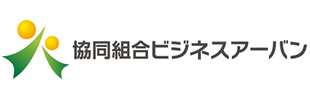 協同組合ビジネスアーバン